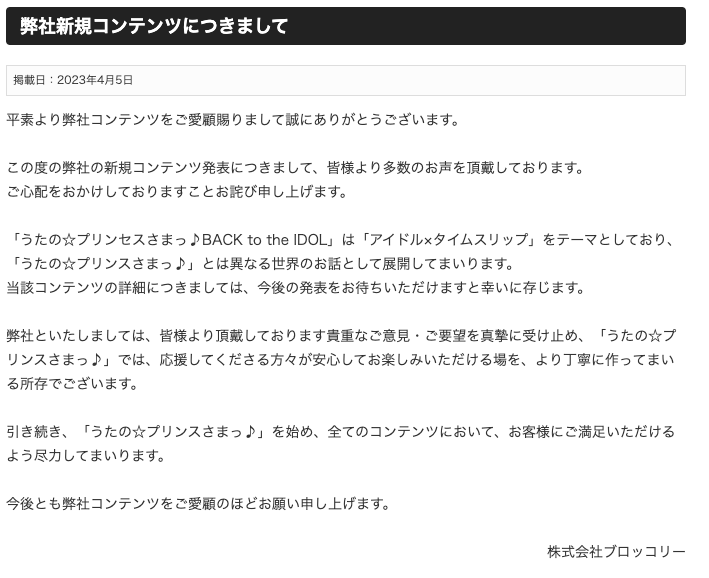 弊社新規コンテンツにつきまして

掲載日：2023年4月5日

平素より弊社コンテンツをご愛顧賜りまして誠にありがとうございます。

この度の弊社の新規コンテンツ発表につきまして、皆様より多数のお声を頂戴しております。
ご心配をおかけしておりますことお詫び申し上げます。

「うたの☆プリンセスさまっ♪BACK to the IDOL」は「アイドル×タイムスリップ」をテーマとしており、「うたの☆プリンスさまっ♪」とは異なる世界のお話として展開してまいります。
当該コンテンツの詳細につきましては、今後の発表をお待ちいただけますと幸いに存じます。

弊社といたしましては、皆様より頂戴しております貴重なご意見・ご要望を真摯に受け止め、「うたの☆プリンスさまっ♪」では、応援してくださる方々が安心してお楽しみいただける場を、より丁寧に作ってまいる所存でございます。

引き続き、「うたの☆プリンスさまっ♪」を始め、全てのコンテンツにおいて、お客様にご満足いただけるよう尽力してまいります。

今後とも弊社コンテンツをご愛顧のほどお願い申し上げます。

株式会社ブロッコリー